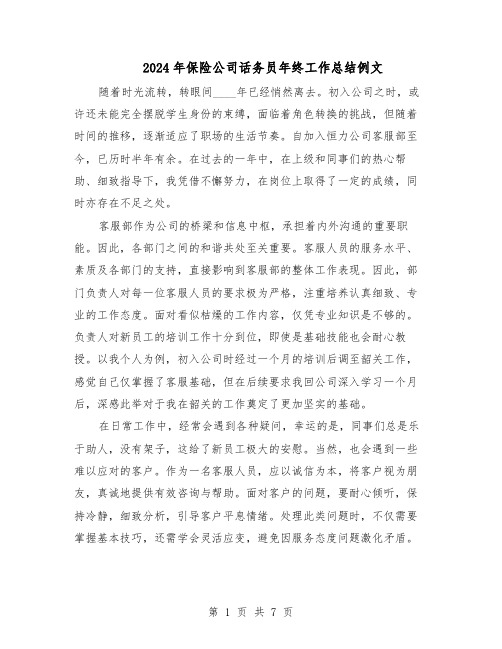 2024年保险公司话务员年终工作总结例文

随着时光流转，转眼间____年已经悄然离去。初入公司之时，或许还未能完全摆脱学生身份的束缚，面临着角色转换的挑战，但随着时间的推移，逐渐适应了职场的生活节奏。自加入恒力公司客服部至今，已历时半年有余。在过去的一年中，在上级和同事们的热心帮助、细致指导下，我凭借不懈努力，在岗位上取得了一定的成绩，同时亦存在不足之处。

客服部作为公司的桥梁和信息中枢，承担着内外沟通的重要职能。因此，各部门之间的和谐共处至关重要。客服人员的服务水平、素质及各部门的支持，直接影响到客服部的整体工作表现。因此，部门负责人对每一位客服人员的要求极为严格，注重培养认真细致、专业的工作态度。面对看似枯燥的工作内容，仅凭专业知识是不够的。负责人对新员工的培训工作十分到位，即使是基础技能也会耐心教授。以我个人为例，初入公司时经过一个月的培训后调至韶关工作，感觉自己仅掌握了客服基础，但在后续要求我回公司深入学习一个月后，深感此举对于我在韶关的工作奠定了更加坚实的基础。

在日常工作中，经常会遇到各种疑问，幸运的是，同事们总是乐于助人，没有架子，这给了新员工极大的安慰。当然，也会遇到一些难以应对的客户。作为一名客服人员，应以诚信为本，将客户视为朋友，真诚地提供有效咨询与帮助。面对客户的问题，要耐心倾听，保持冷静，细致分析，引导客户平息情绪。处理此类问题时，不仅需要掌握基本技巧，还需学会灵活应变，避免因服务态度问题激化矛盾。

第 1 页 共 7 页